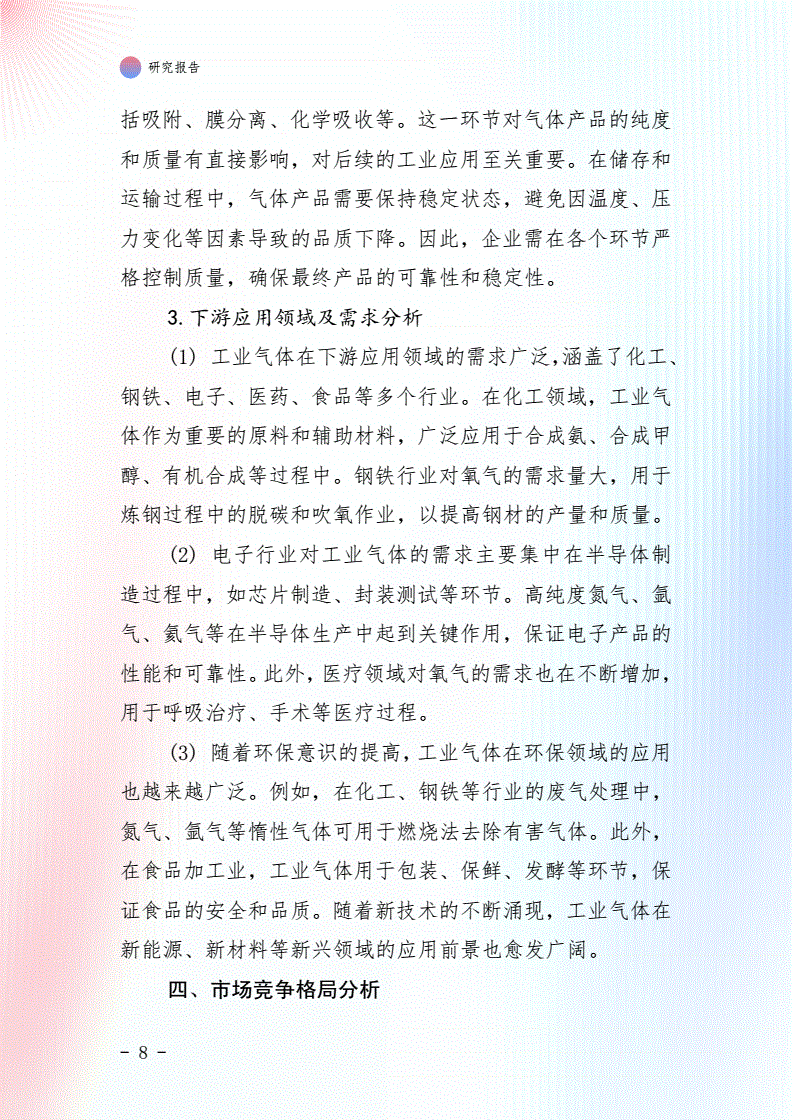 研究报告

括吸附、膜分离、化学吸收等。这一环节对气体产品的纯度和质量有直接影响，对后续的工业应用至关重要。在储存和运输过程中，气体产品需要保持稳定状态，避免因温度、压力变化等因素导致的品质下降。因此，企业需在各个环节严格控制质量，确保最终产品的可靠性和稳定性。

3.下游应用领域及需求分析

(1) 工业气体在下游应用领域的需求广泛,涵盖了化工、钢铁、电子、医药、食品等多个行业。在化工领域，工业气体作为重要的原料和辅助材料，广泛应用于合成氨、合成甲醇、有机合成等过程中。钢铁行业对氧气的需求量大，用于炼钢过程中的脱碳和吹氧作业，以提高钢材的产量和质量。

(2) 电子行业对工业气体的需求主要集中在半导体制造过程中，如芯片制造、封装测试等环节。高纯度氮气、氩气、氦气等在半导体生产中起到关键作用，保证电子产品的性能和可靠性。此外，医疗领域对氧气的需求也在不断增加，用于呼吸治疗、手术等医疗过程。

(3) 随着环保意识的提高，工业气体在环保领域的应用也越来越广泛。例如，在化工、钢铁等行业的废气处理中，氮气、氩气等惰性气体可用于燃烧法去除有害气体。此外，在食品加工业，工业气体用于包装、保鲜、发酵等环节，保证食品的安全和品质。随着新技术的不断涌现，工业气体在新能源、新材料等新兴领域的应用前景也愈发广阔。

四、市场竞争格局分析

- 8 -